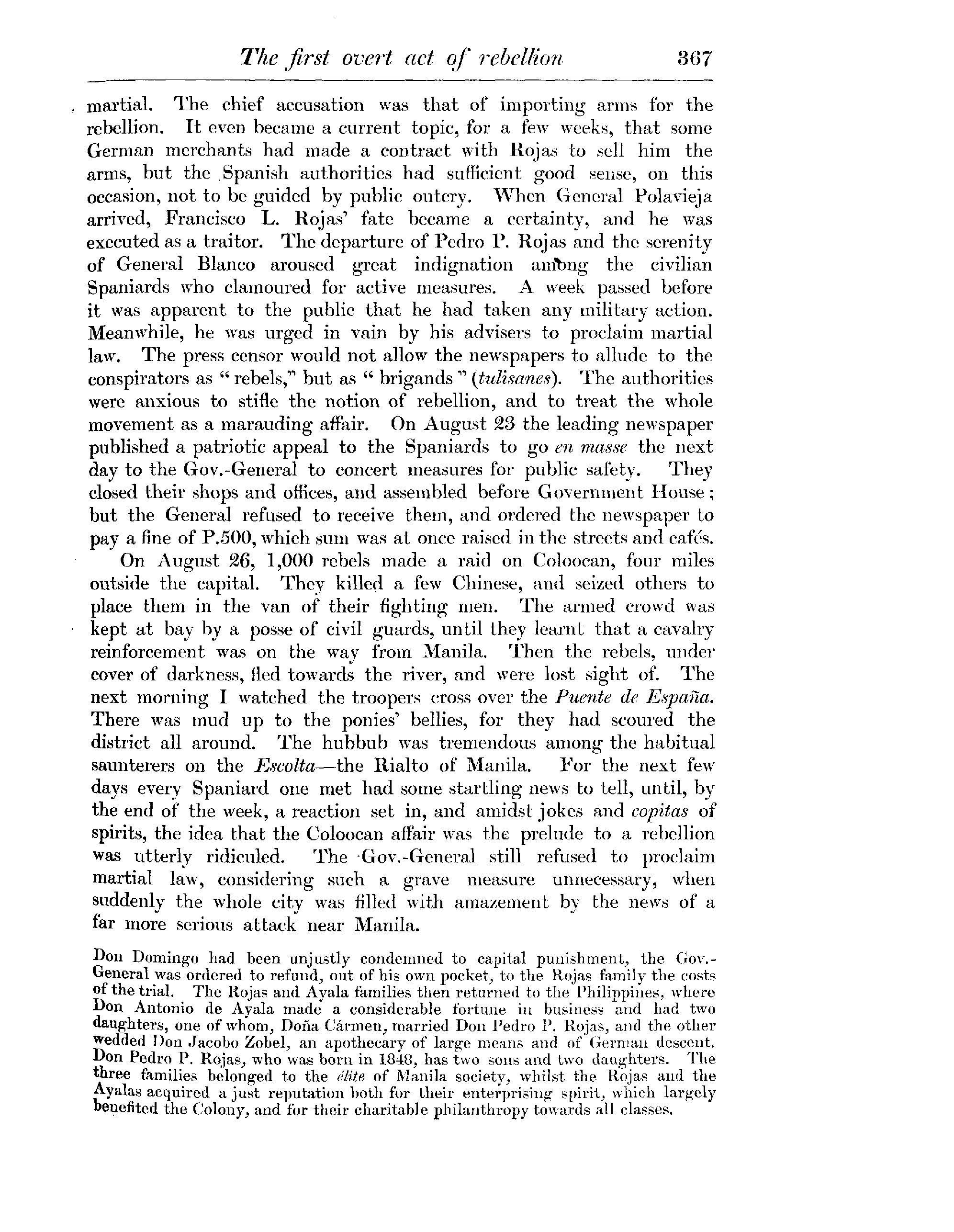 The first overt act of rebellion 367

martial. The chief accusation was that of importing arms for the rebellion. It even became a current topic, for a few weeks, that some German merchants had made a contract with Rojas to sell him the arms, but the Spanish authorities had sufficient good sense, on this occasion, not to be guided by public outcry. When General Polavieja arrived, Francisco L. Rojas' fate became a certainty, and he was executed as a traitor. The departure of Pedro P. Rojas and the serenity of General Blanco aroused great indignation among the civilian Spaniards who clamoured for active measures. A week passed before it was apparent to the public that he had taken any military action. Meanwhile, he was urged in vain by his advisers to proclaim martial law. The press censor would not allow the newspapers to allude to the conspirators as "rebels," but as "brigands" (tulisanes). The authorities were anxious to stifle the notion of rebellion, and to treat the whole movement as a marauding affair. On August 23 the leading newspaper published a patriotic appeal to the Spaniards to go en masse the next day to the Gov.-General to concert measures for public safety. They closed their shops and offices, and assembled before Government House; but the General refused to receive them, and ordered the newspaper to pay a fine of P.500, which sum was at once raised in the streets and cafés.

On August 26, 1,000 rebels made a raid on Coloocan, four miles outside the capital. They killed a few Chinese, and seized others to place them in the van of their fighting men. The armed crowd was kept at bay by a posse of civil guards, until they learnt that a cavalry reinforcement was on the way from Manila. Then the rebels, under cover of darkness, fled towards the river, and were lost sight of. The next morning I watched the troopers cross over the Puente de España. There was mud up to the ponies' bellies, for they had scoured the district all around. The hubbub was tremendous among the habitual saunterers on the Escolta—the Rialto of Manila. For the next few days every Spaniard one met had some startling news to tell, until, by the end of the week, a reaction set in, and amidst jokes and copitas of spirits, the idea that the Coloocan affair was the prelude to a rebellion was utterly ridiculed. The Gov.-General still refused to proclaim martial law, considering such a grave measure unnecessary, when suddenly the whole city was filled with amazement by the news of a far more serious attack near Manila.

Don Domingo had been unjustly condemned to capital punishment, the Gov.-General was ordered to refund, out of his own pocket, to the Rojas family the costs of the trial. The Rojas and Ayala families then returned to the Philippines, where Don Antonio de Ayala made a considerable fortune in business and had two daughters, one of whom, Doña Cármen, married Don Pedro P. Rojas, and the other wedded Don Jacobo Zobel, an apothecary of large means and of German descent. Don Pedro P. Rojas, who was born in 1848, has two sons and two daughters. The three families belonged to the élite of Manila society, whilst the Rojas and the Ayalas acquired a just reputation both for their enterprising spirit, which largely benefited the Colony, and for their charitable philanthropy towards all classes.